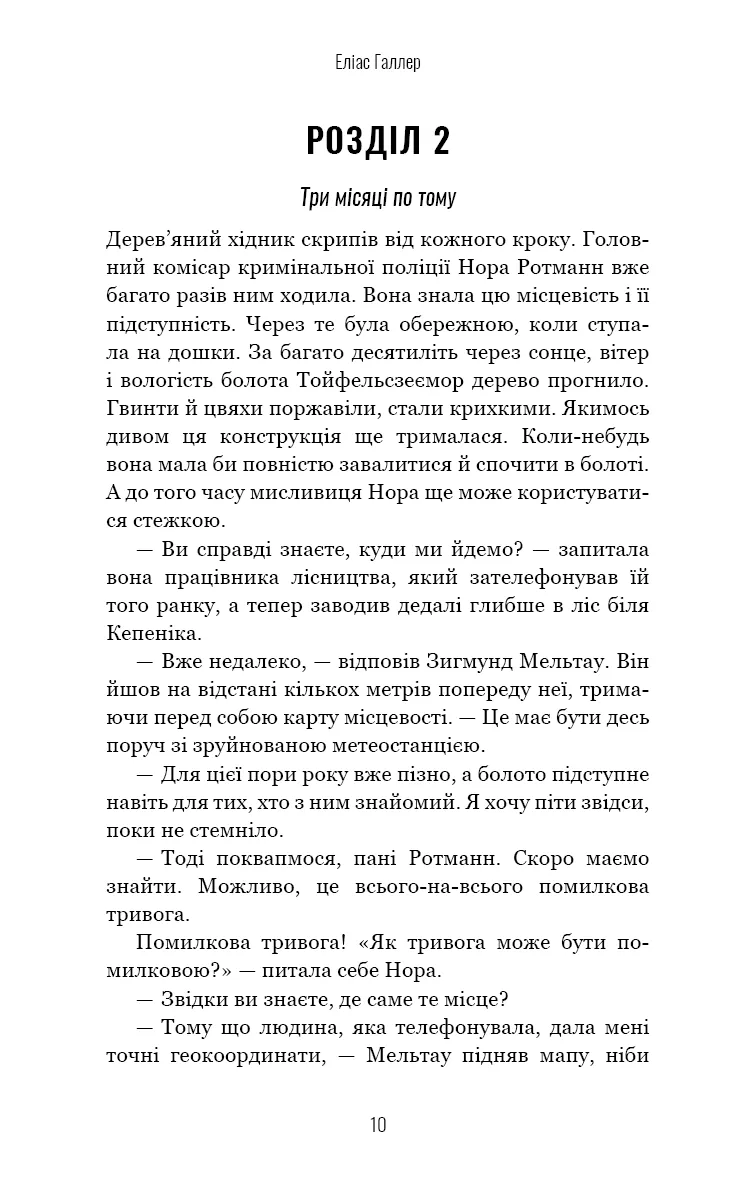 Еліас Галлер

РОЗДІЛ 2

Три місяці по тому

Дерев'яний хідник скрипів від кожного кроку. Головний комісар кримінальної поліції Нора Ротманн вже багато разів ним ходила. Вона знала цю місцевість і її підступність. Через те була обережною, коли ступала на дошки. За багато десятиліть через сонце, вітер і вологість болота Тойфельсзеемор дерево прогнило. Гвинти й цвяхи поржавіли, стали крихкими. Якимось дивом ця конструкція ще трималася. Коли-небудь вона мала би повністю завалитися й спочити в болоті. А до того часу мисливиця Нора ще може користуватися стежкою.

— Ви справді знаєте, куди ми йдемо? — запитала вона працівника лісництва, який зателефонував їй того ранку, а тепер заводив дедалі глибше в ліс біля Кепеніка.

— Вже недалеко, — відповів Зигмунд Мельтау. Він йшов на відстані кількох метрів попереду неї, тримаючи перед собою карту місцевості. — Це має бути десь поруч зі зруйнованою метеостанцією.

— Для цієї пори року вже пізно, а болото підступне навіть для тих, хто з ним знайомий. Я хочу піти звідси, поки не стемніло.

— Тоді поквапмося, пані Ротманн. Скоро маємо знайти. Можливо, це всього-на-всього помилкова тривога.

Помилкова тривога! «Як тривога може бути помилковою?» — питала себе Нора.

— Звідки ви знаєте, де саме те місце?

— Тому що людина, яка телефонувала, дала мені точні геокоординати, — Мельтау підняв мапу, ніби

10